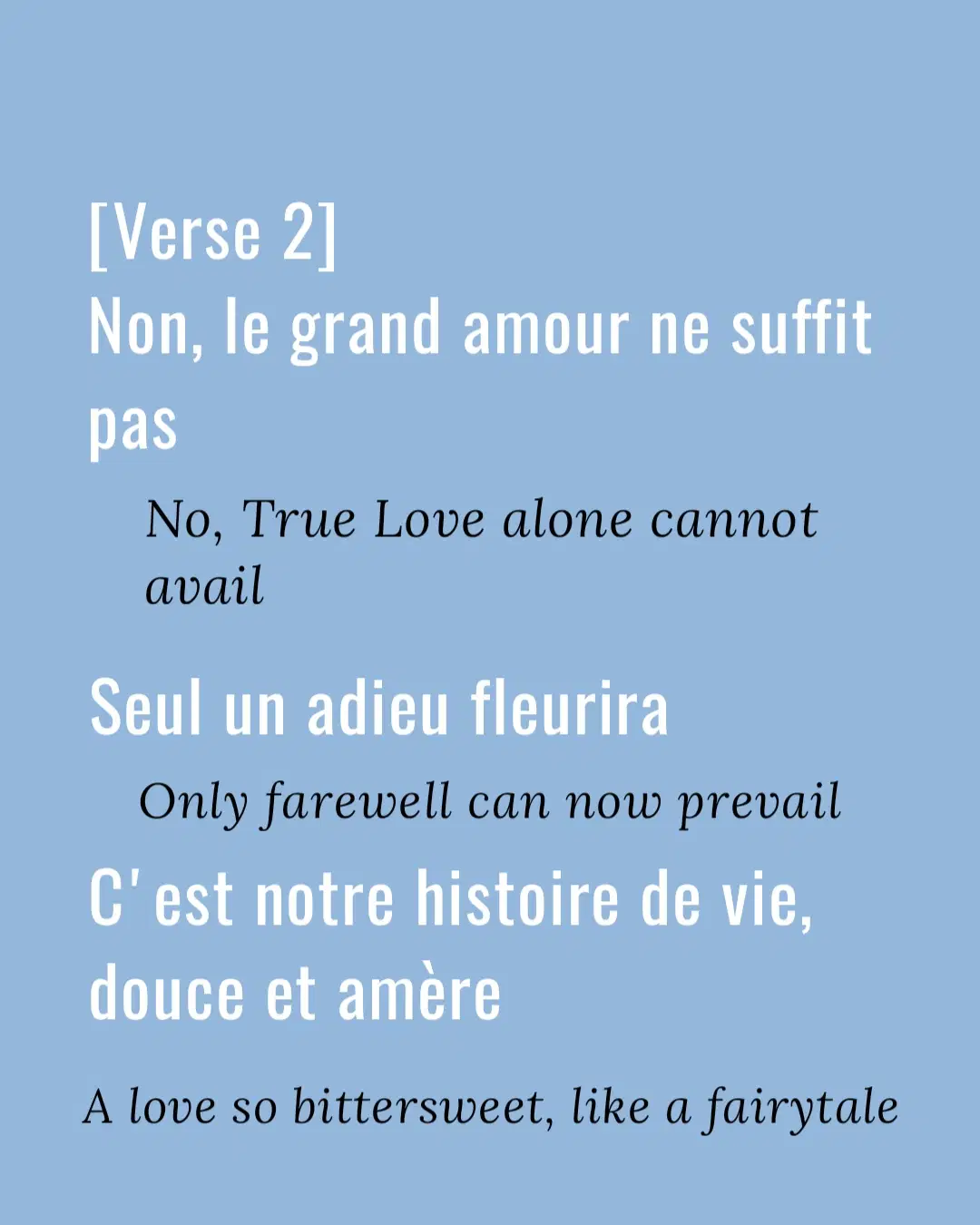 [Verse 2]
Non, le grand amour ne suffit pas

No, True Love alone cannot avail

Seul un adieu fleurira

Only farewell can now prevail

C'est notre histoire de vie, douce et amère

A love so bittersweet, like a fairytale